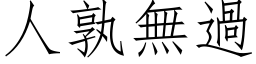 人孰無過